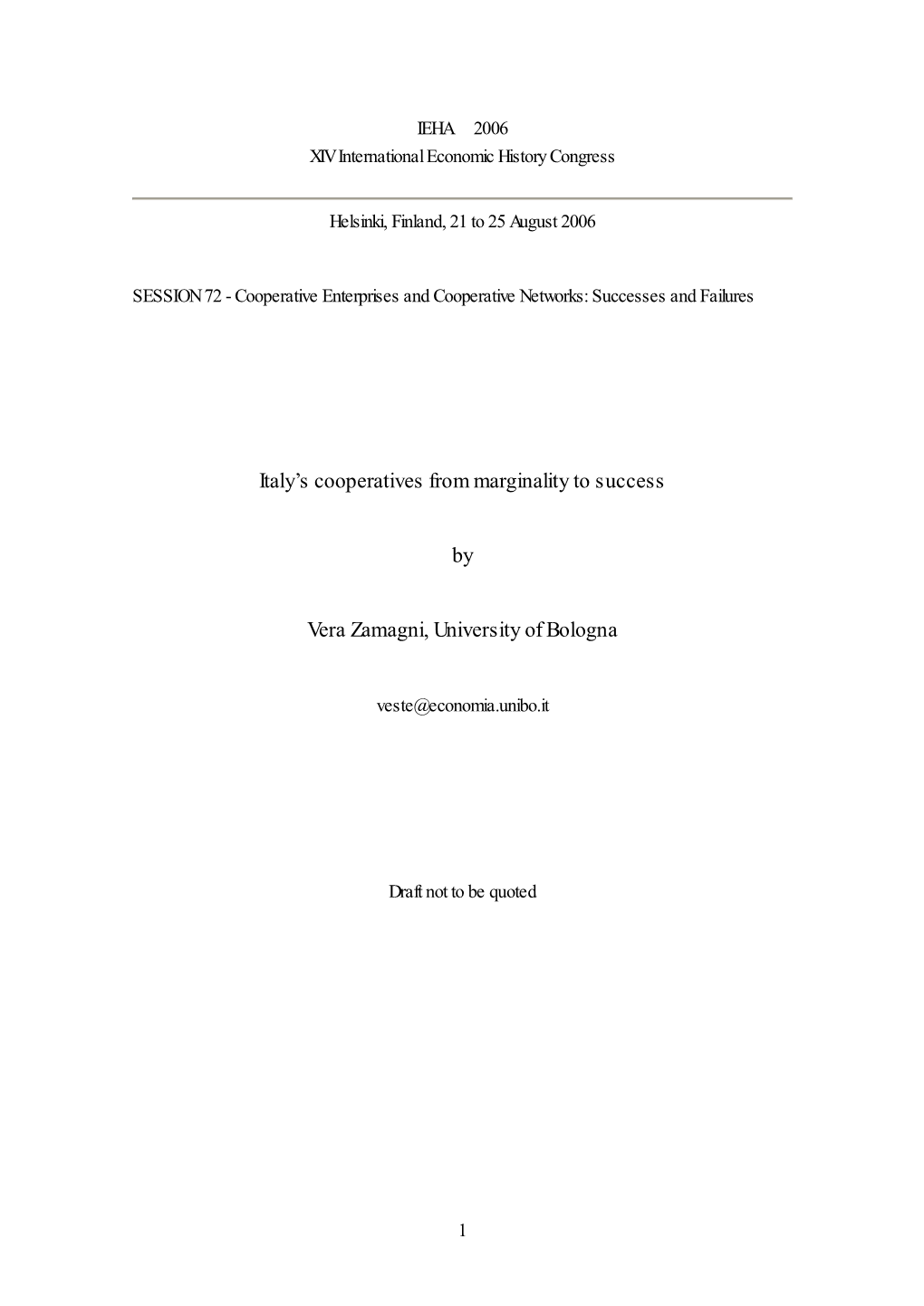 IEHA 2006
XIV International Economic History Congress

Helsinki, Finland, 21 to 25 August 2006

SESSION 72 - Cooperative Enterprises and Cooperative Networks: Successes and Failures

Italy's cooperatives from marginality to success

by

Vera Zamagni, University of Bologna

veste@economia.unibo.it

Draft not to be quoted

1